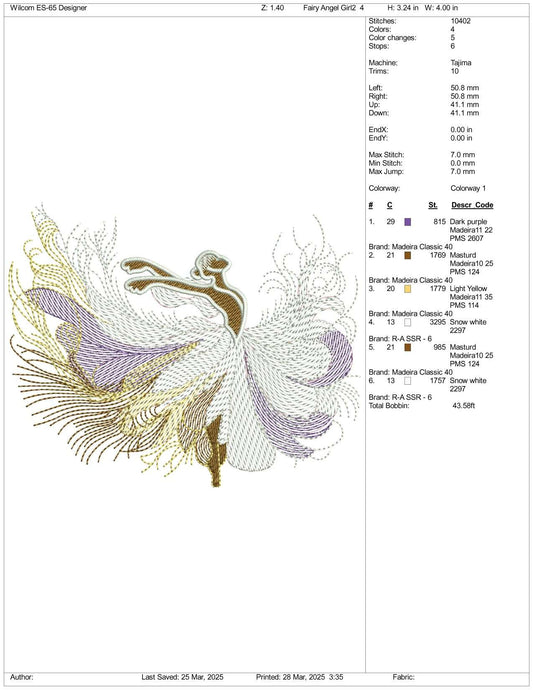 Wilcom ES-65 Designer Z: 1.40 Fairy Angel Girl2 4 H: 3.24 in W: 4.00 in

Stitches: 10402
Colors: 4
Color changes: 5
Stops: 6

Machine: Tajima
Trims: 10

Left: 50.8 mm
Right: 50.8 mm
Up: 41.1 mm
Down: 41.1 mm

EndX: 0.00 in
EndY: 0.00 in

Max Stitch: 7.0 mm
Min Stitch: 0.0 mm
Max Jump: 7.0 mm

Colorway: Colorway 1

# C St. Descr Code

1. 29 815 Dark purple Madeira11 22 PMS 2607
Brand: Madeira Classic 40
2. 21 1769 Masturd Madeira10 25 PMS 124
Brand: Madeira Classic 40
3. 20 1779 Light Yellow Madeira11 35 PMS 114
Brand: Madeira Classic 40
4. 13 3295 Snow white 2297
Brand: R-A SSR - 6
5. 21 985 Masturd Madeira10 25 PMS 124
Brand: Madeira Classic 40
6. 13 1757 Snow white 2297
Brand: R-A SSR - 6
Total Bobbin: 43.58ft

Author: Last Saved: 25 Mar, 2025 Printed: 28 Mar, 2025 3:35 Fabric: